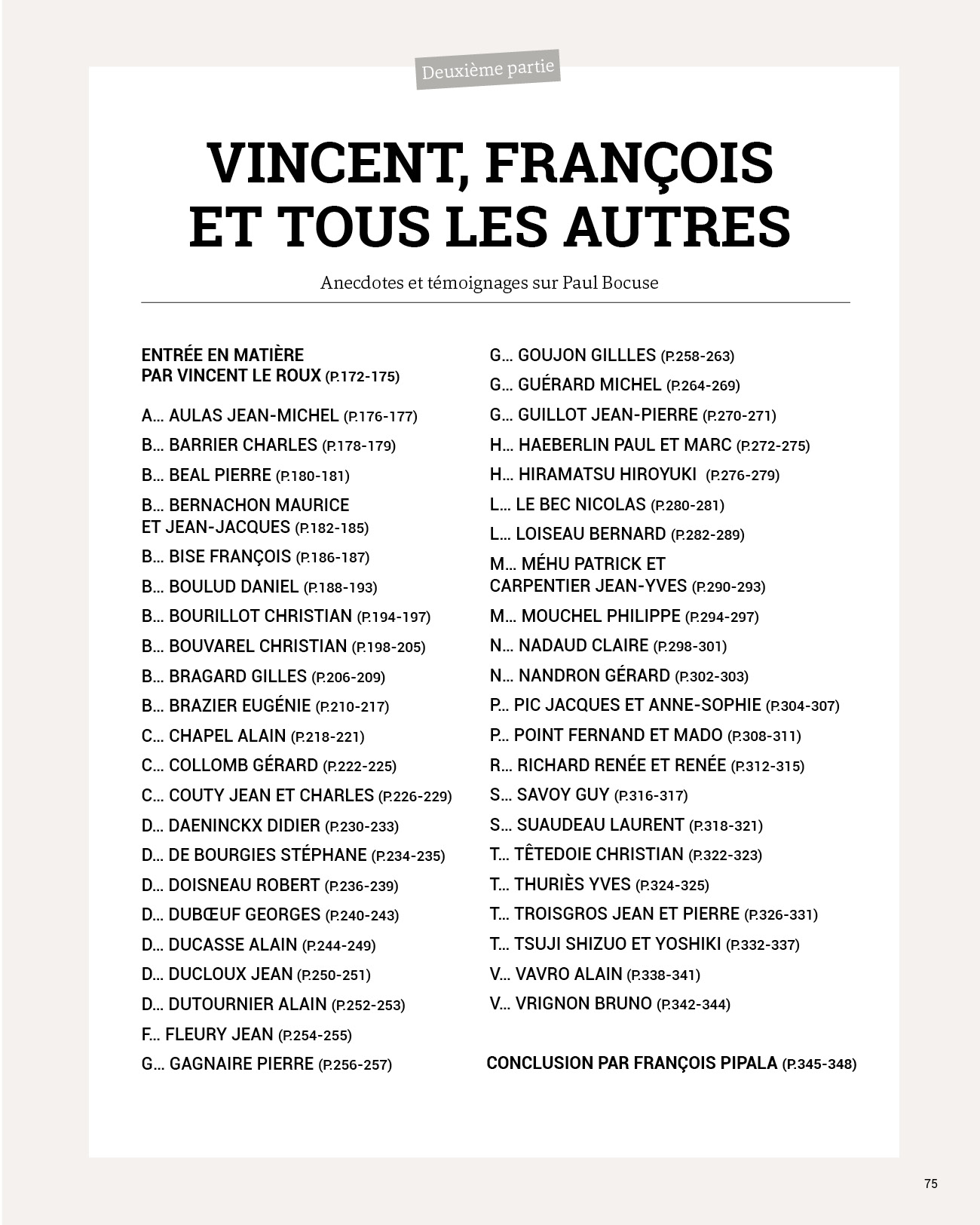 Deuxième partie

VINCENT, FRANÇOIS ET TOUS LES AUTRES

Anecdotes et témoignages sur Paul Bocuse

ENTRÉE EN MATIÈRE PAR VINCENT LE ROUX (P.172-175)

A… AULAS JEAN-MICHEL (P.176-177)

B… BARRIER CHARLES (P.178-179)

B… BEAL PIERRE (P.180-181)

B… BERNACHON MAURICE ET JEAN-JACQUES (P.182-185)

B… BISE FRANÇOIS (P.186-187)

B… BOULUD DANIEL (P.188-193)

B… BOURILLOT CHRISTIAN (P.194-197)

B… BOUVAREL CHRISTIAN (P.198-205)

B… BRAGARD GILLES (P.206-209)

B… BRAZIER EUGÉNIE (P.210-217)

C… CHAPEL ALAIN (P.218-221)

C… COLLOMB GÉRARD (P.222-225)

C… COUTY JEAN ET CHARLES (P.226-229)

D… DAENINCKX DIDIER (P.230-233)

D… DE BOURGIES STÉPHANE (P.234-235)

D… DOISNEAU ROBERT (P.236-239)

D… DUBŒUF GEORGES (P.240-243)

D… DUCASSE ALAIN (P.244-249)

D… DUCLOUX JEAN (P.250-251)

D… DUTOURNIER ALAIN (P.252-253)

F… FLEURY JEAN (P.254-255)

G… GAGNAIRE PIERRE (P.256-257)

G… GOUJON GILLLES (P.258-263)

G… GUÉRARD MICHEL (P.264-269)

G… GUILLOT JEAN-PIERRE (P.270-271)

H… HAEBERLIN PAUL ET MARC (P.272-275)

H… HIRAMATSU HIROYUKI (P.276-279)

L… LE BEC NICOLAS (P.280-281)

L… LOISEAU BERNARD (P.282-289)

M… MÉHU PATRICK ET CARPENTIER JEAN-YVES (P.290-293)

M… MOUCHEL PHILIPPE (P.294-297)

N… NADAUD CLAIRE (P.298-301)

N… NANDRON GÉRARD (P.302-303)

P… PIC JACQUES ET ANNE-SOPHIE (P.304-307)

P… POINT FERNAND ET MADO (P.308-311)

R… RICHARD RENÉE ET RENÉE (P.312-315)

S… SAVOY GUY (P.316-317)

S… SUAUDEAU LAURENT (P.318-321)

T… TÊTEDOIE CHRISTIAN (P.322-323)

T… THURIÈS YVES (P.324-325)

T… TROISGROS JEAN ET PIERRE (P.326-331)

T… TSUJI SHIZUO ET YOSHIKI (P.332-337)

V… VAVRO ALAIN (P.338-341)

V… VRIGNON BRUNO (P.342-344)

CONCLUSION PAR FRANÇOIS PIPALA (P.345-348)

75